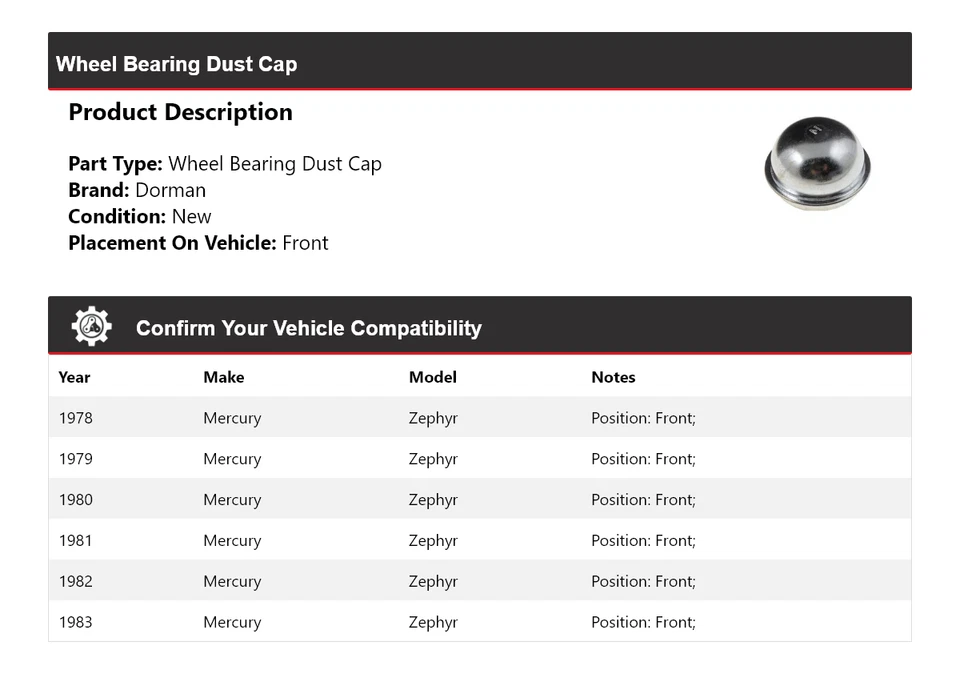 Wheel Bearing Dust Cap

Product Description

Part Type: Wheel Bearing Dust Cap
Brand: Dorman
Condition: New
Placement On Vehicle: Front

Confirm Your Vehicle Compatibility

| Year | Make | Model | Notes |
|---|---|---|---|
| 1978 | Mercury | Zephyr | Position: Front; |
| 1979 | Mercury | Zephyr | Position: Front; |
| 1980 | Mercury | Zephyr | Position: Front; |
| 1981 | Mercury | Zephyr | Position: Front; |
| 1982 | Mercury | Zephyr | Position: Front; |
| 1983 | Mercury | Zephyr | Position: Front; |